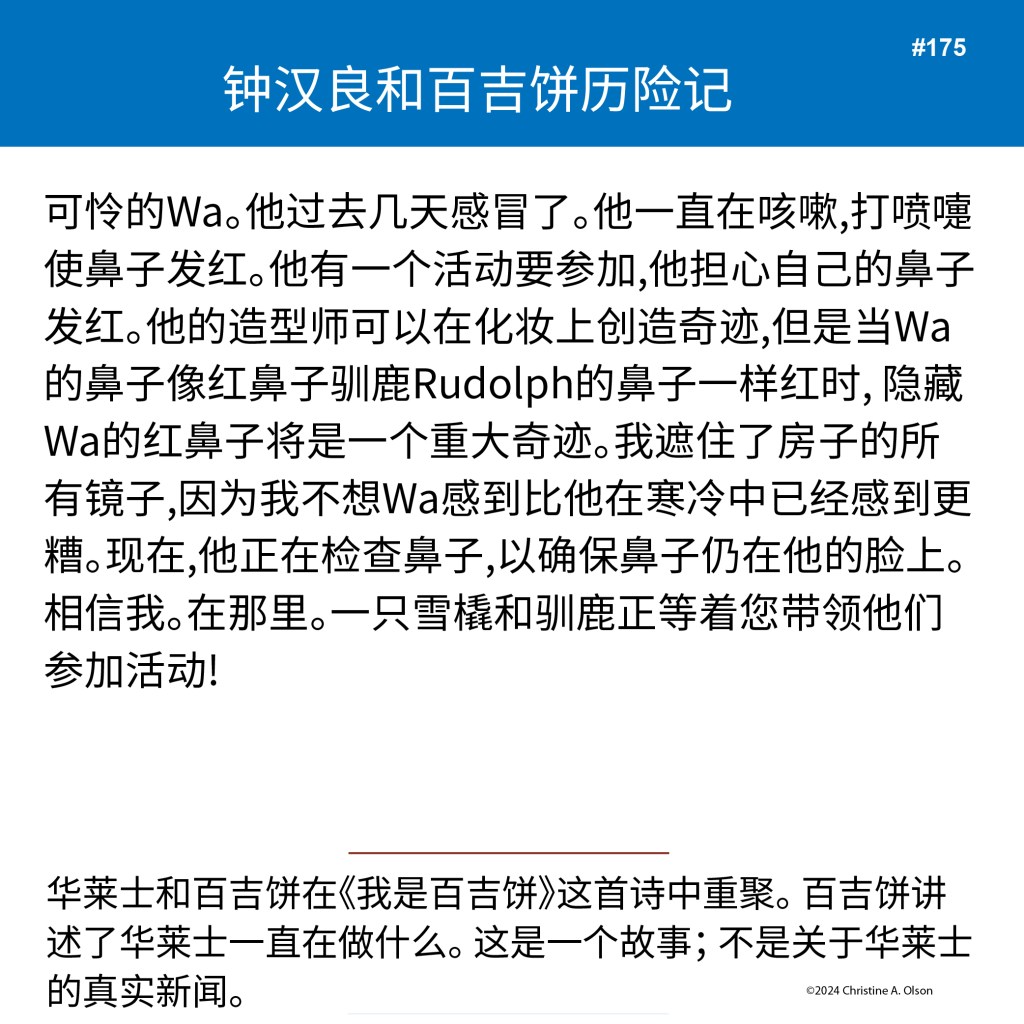 #175

钟汉良和百吉饼历险记

可怜的Wa。他过去几天感冒了。他一直在咳嗽,打喷嚏使鼻子发红。他有一个活动要参加,他担心自己的鼻子发红。他的造型师可以在化妆上创造奇迹,但是当Wa的鼻子像红鼻子驯鹿Rudolph的鼻子一样红时, 隐藏Wa的红鼻子将是一个重大奇迹。我遮住了房子的所有镜子,因为我不想Wa感到比他在寒冷中已经感到更糟。现在,他正在检查鼻子,以确保鼻子仍在他的脸上。相信我。在那里。一只雪橇和驯鹿正等着您带领他们参加活动!

华莱士和百吉饼在《我是百吉饼》这首诗中重聚。百吉饼讲述了华莱士一直在做什么。这是一个故事; 不是关于华莱士的真实新闻。

©2024 Christine A. Olson